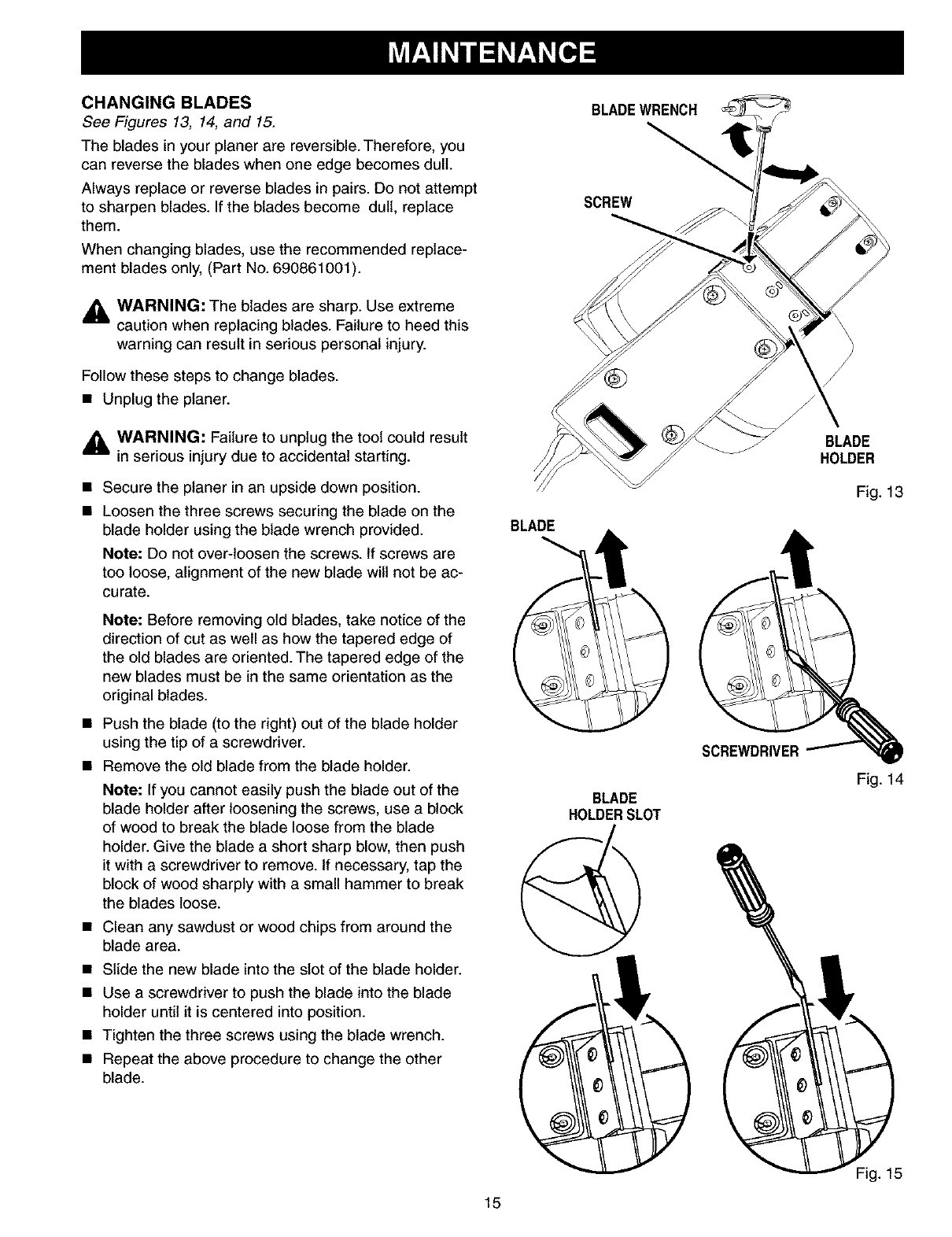 MAINTENANCE

CHANGING BLADES
See Figures 13, 14, and 15.

The blades in your planer are reversible. Therefore, you can reverse the blades when one edge becomes dull.

Always replace or reverse blades in pairs. Do not attempt to sharpen blades. If the blades become dull, replace them.

When changing blades, use the recommended replacement blades only, (Part No. 690861001).

WARNING: The blades are sharp. Use extreme caution when replacing blades. Failure to heed this warning can result in serious personal injury.

Follow these steps to change blades.

■ Unplug the planer.

WARNING: Failure to unplug the tool could result in serious injury due to accidental starting.

■ Secure the planer in an upside down position.

■ Loosen the three screws securing the blade on the blade holder using the blade wrench provided.

Note: Do not over-loosen the screws. If screws are too loose, alignment of the new blade will not be accurate.

Note: Before removing old blades, take notice of the direction of cut as well as how the tapered edge of the old blades are oriented. The tapered edge of the new blades must be in the same orientation as the original blades.

■ Push the blade (to the right) out of the blade holder using the tip of a screwdriver.

■ Remove the old blade from the blade holder.

Note: If you cannot easily push the blade out of the blade holder after loosening the screws, use a block of wood to break the blade loose from the blade holder. Give the blade a short sharp blow, then push it with a screwdriver to remove. If necessary, tap the block of wood sharply with a small hammer to break the blades loose.

■ Clean any sawdust or wood chips from around the blade area.

■ Slide the new blade into the slot of the blade holder.

■ Use a screwdriver to push the blade into the blade holder until it is centered into position.

■ Tighten the three screws using the blade wrench.

■ Repeat the above procedure to change the other blade.

BLADE WRENCH

SCREW

BLADE HOLDER

Fig. 13

BLADE

SCREWDRIVER

Fig. 14

BLADE HOLDER SLOT

Fig. 15

15